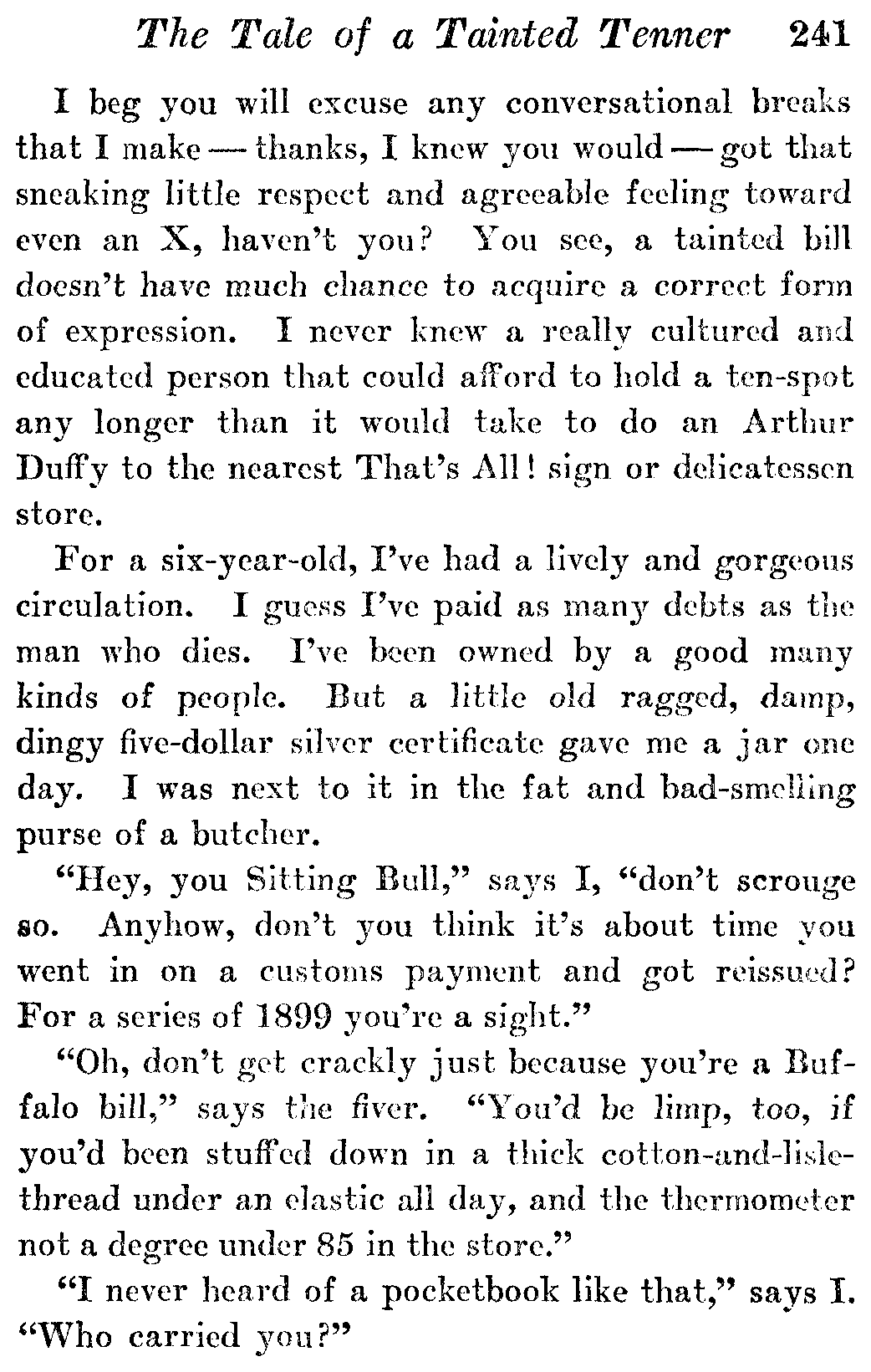 The Tale of a Tainted Tenner 241

I beg you will excuse any conversational breaks that I make — thanks, I knew you would — got that sneaking little respect and agreeable feeling toward even an X, haven't you? You see, a tainted bill doesn't have much chance to acquire a correct form of expression. I never knew a really cultured and educated person that could afford to hold a ten-spot any longer than it would take to do an Arthur Duffy to the nearest That's All! sign or delicatessen store.

For a six-year-old, I've had a lively and gorgeous circulation. I guess I've paid as many debts as the man who dies. I've been owned by a good many kinds of people. But a little old ragged, damp, dingy five-dollar silver certificate gave me a jar one day. I was next to it in the fat and bad-smelling purse of a butcher.

"Hey, you Sitting Bull," says I, "don't scrouge so. Anyhow, don't you think it's about time you went in on a customs payment and got reissued? For a series of 1899 you're a sight."

"Oh, don't get crackly just because you're a Buffalo bill," says the fiver. "You'd be limp, too, if you'd been stuffed down in a thick cotton-and-lisle-thread under an elastic all day, and the thermometer not a degree under 85 in the store."

"I never heard of a pocketbook like that," says I. "Who carried you?"